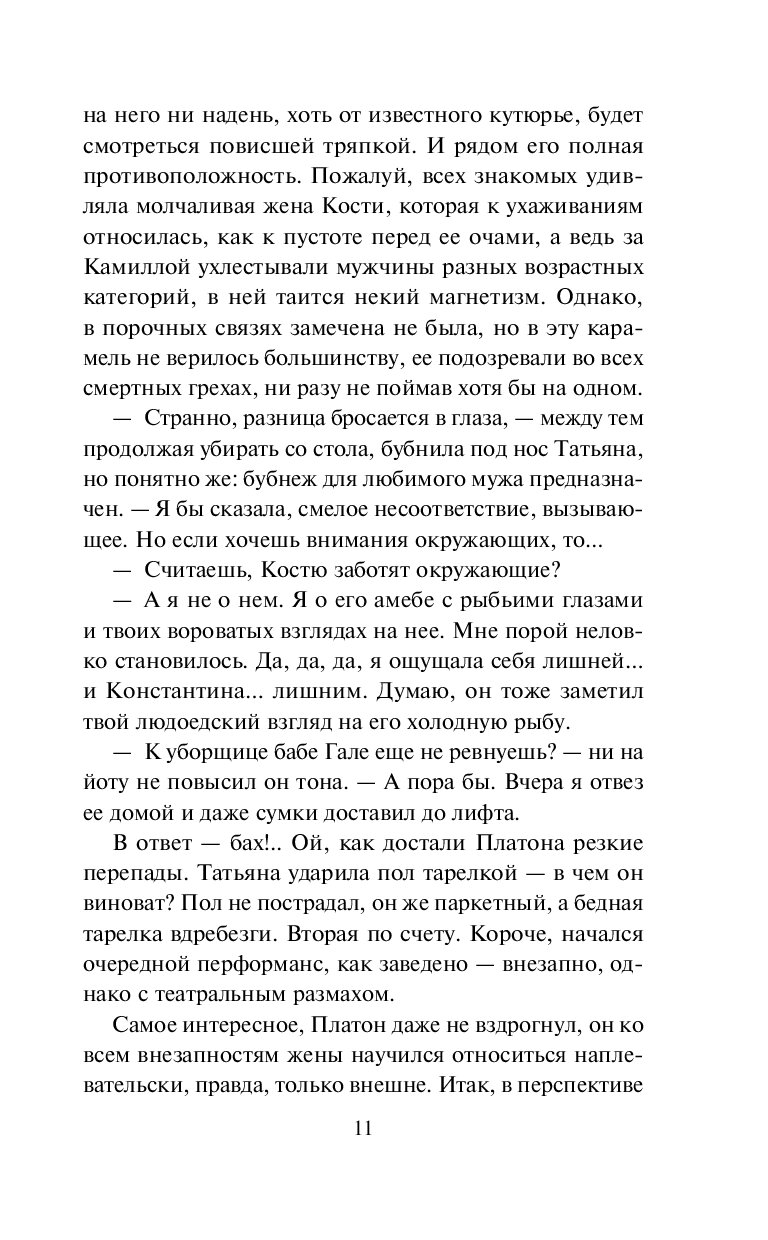 на него ни надень, хоть от известного кутюрье, будет смотреться повисшей тряпкой. И рядом его полная противоположность. Пожалуй, всех знакомых удивляла молчаливая жена Кости, которая к ухаживаниям относилась, как к пустоте перед ее очами, а ведь за Камиллой ухлестывали мужчины разных возрастных категорий, в ней таится некий магнетизм. Однако, в порочных связях замечена не была, но в эту карамель не верилось большинству, ее подозревали во всех смертных грехах, ни разу не поймав хотя бы на одном.

— Странно, разница бросается в глаза, — между тем продолжая убирать со стола, бубнила под нос Татьяна, но понятно же: бубнеж для любимого мужа предназначен. — Я бы сказала, смелое несоответствие, вызывающее. Но если хочешь внимания окружающих, то...

— Считаешь, Костю заботят окружающие?

— А я не о нем. Я о его амебе с рыбьими глазами и твоих вороватых взглядах на нее. Мне порой неловко становилось. Да, да, да, я ощущала себя лишней... и Константина... лишним. Думаю, он тоже заметил твой людоедский взгляд на его холодную рыбу.

— К уборщице бабе Гале еще не ревнуешь? — ни на йоту не повысил он тона. — А пора бы. Вчера я отвез ее домой и даже сумки доставил до лифта.

В ответ — бах!.. Ой, как достали Платона резкие перепады. Татьяна ударила пол тарелкой — в чем он виноват? Пол не пострадал, он же паркетный, а бедная тарелка вдребезги. Вторая по счету. Короче, начался очередной перформанс, как заведено — внезапно, однако с театральным размахом.

Самое интересное, Платон даже не вздрогнул, он ко всем внезапностям жены научился относиться наплевательски, правда, только внешне. Итак, в перспективе

11